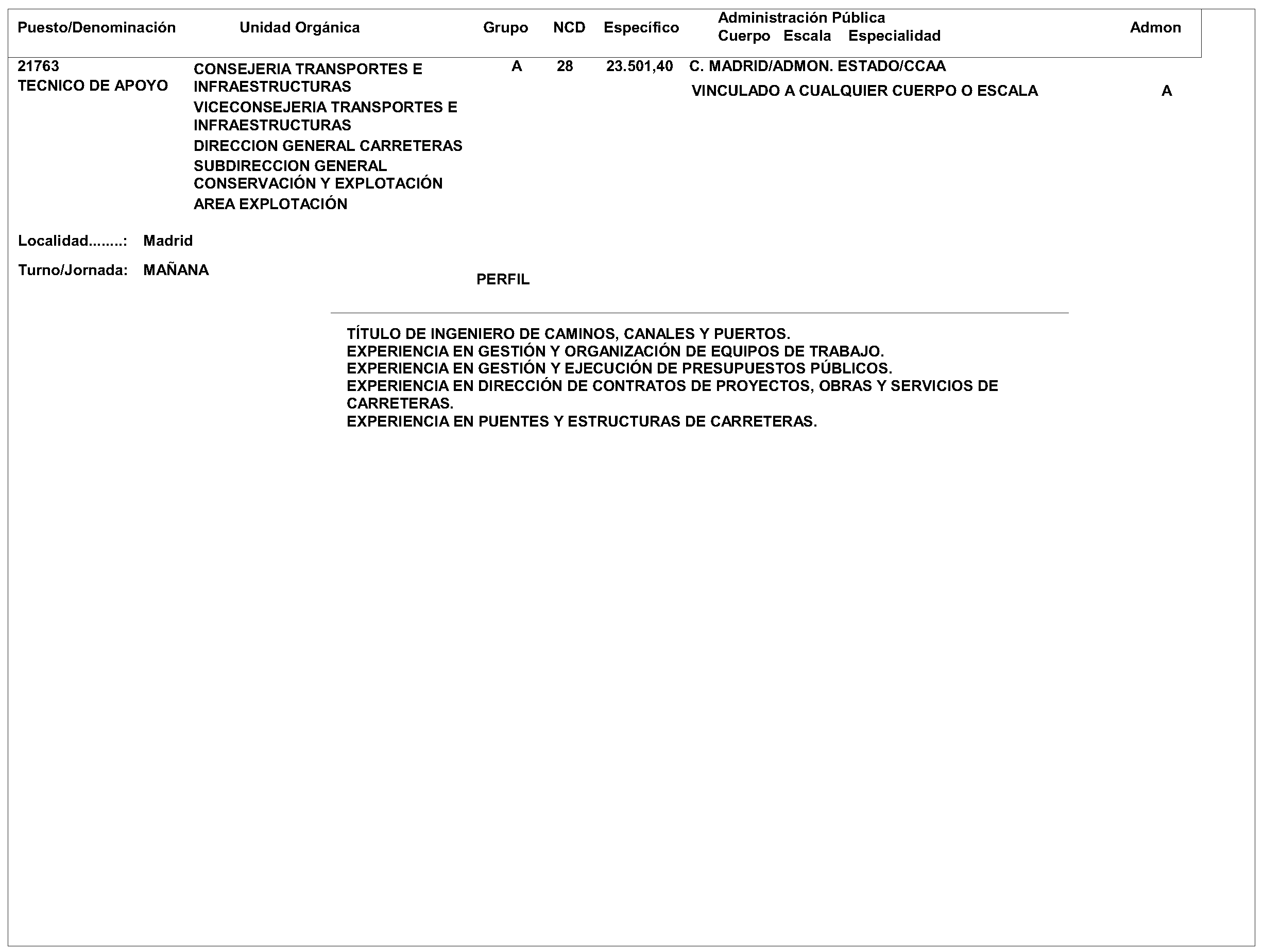 | Puesto/Denominación | Unidad Orgánica | Grupo | NCD | Específico | Administración Pública Cuerpo Escala Especialidad | Admon |
|---|---|---|---|---|---|---|
| 21763 TECNICO DE APOYO | CONSEJERIA TRANSPORTES E INFRAESTRUCTURAS VICECONSEJERIA TRANSPORTES E INFRAESTRUCTURAS DIRECCION GENERAL CARRETERAS SUBDIRECCION GENERAL CONSERVACIÓN Y EXPLOTACIÓN AREA EXPLOTACIÓN | A | 28 | 23.501,40 | C. MADRID/ADMON. ESTADO/CCAA VINCULADO A CUALQUIER CUERPO O ESCALA | A |

Localidad........: Madrid

Turno/Jornada: MAÑANA

PERFIL

TÍTULO DE INGENIERO DE CAMINOS, CANALES Y PUERTOS.
EXPERIENCIA EN GESTIÓN Y ORGANIZACIÓN DE EQUIPOS DE TRABAJO.
EXPERIENCIA EN GESTIÓN Y EJECUCIÓN DE PRESUPUESTOS PÚBLICOS.
EXPERIENCIA EN DIRECCIÓN DE CONTRATOS DE PROYECTOS, OBRAS Y SERVICIOS DE CARRETERAS.
EXPERIENCIA EN PUENTES Y ESTRUCTURAS DE CARRETERAS.